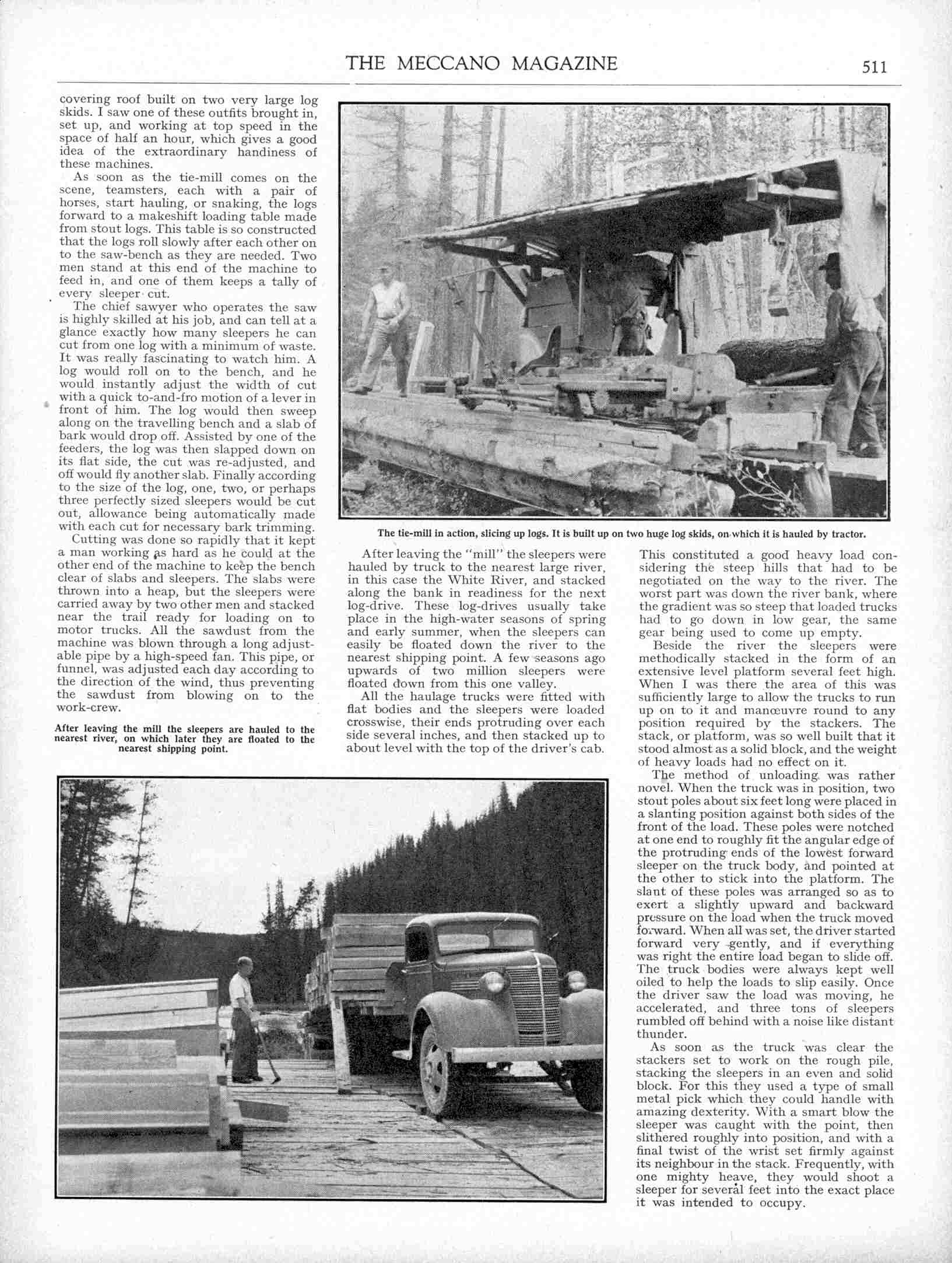 THE MECCANO MAGAZINE 511

covering roof built on two very large log skids. I saw one of these outfits brought in, set up, and working at top speed in the space of half an hour, which gives a good idea of the extraordinary handiness of these machines.

As soon as the tie-mill comes on the scene, teamsters, each with a pair of horses, start hauling, or snaking, the logs forward to a makeshift loading table made from stout logs. This table is so constructed that the logs roll slowly after each other on to the saw-bench as they are needed. Two men stand at this end of the machine to feed in, and one of them keeps a tally of every sleeper cut.

The chief sawyer who operates the saw is highly skilled at his job, and can tell at a glance exactly how many sleepers he can cut from one log with a minimum of waste. It was really fascinating to watch him. A log would roll on to the bench, and he would instantly adjust the width of cut with a quick to-and-fro motion of a lever in front of him. The log would then sweep along on the travelling bench and a slab of bark would drop off. Assisted by one of the feeders, the log was then slapped down on its flat side, the cut was re-adjusted, and off would fly another slab. Finally according to the size of the log, one, two, or perhaps three perfectly sized sleepers would be cut out, allowance being automatically made with each cut for necessary bark trimming.

Cutting was done so rapidly that it kept a man working as hard as he could at the other end of the machine to keep the bench clear of slabs and sleepers. The slabs were thrown into a heap, but the sleepers were carried away by two other men and stacked near the trail ready for loading on to motor trucks. All the sawdust from the machine was blown through a long adjustable pipe by a high-speed fan. This pipe, or funnel, was adjusted each day according to the direction of the wind, thus preventing the sawdust from blowing on to the work-crew.

After leaving the mill the sleepers are hauled to the nearest river, on which later they are floated to the nearest shipping point.

The tie-mill in action, slicing up logs. It is built up on two huge log skids, on which it is hauled by tractor.

After leaving the "mill" the sleepers were hauled by truck to the nearest large river, in this case the White River, and stacked along the bank in readiness for the next log-drive. These log-drives usually take place in the high-water seasons of spring and early summer, when the sleepers can easily be floated down the river to the nearest shipping point. A few seasons ago upwards of two million sleepers were floated down from this one valley.

All the haulage trucks were fitted with flat bodies and the sleepers were loaded crosswise, their ends protruding over each side several inches, and then stacked up to about level with the top of the driver's cab.

This constituted a good heavy load considering the steep hills that had to be negotiated on the way to the river. The worst part was down the river bank, where the gradient was so steep that loaded trucks had to go down in low gear, the same gear being used to come up empty.

Beside the river the sleepers were methodically stacked in the form of an extensive level platform several feet high. When I was there the area of this was sufficiently large to allow the trucks to run up on to it and manœuvre round to any position required by the stackers. The stack, or platform, was so well built that it stood almost as a solid block, and the weight of heavy loads had no effect on it.

The method of unloading was rather novel. When the truck was in position, two stout poles about six feet long were placed in a slanting position against both sides of the front of the load. These poles were notched at one end to roughly fit the angular edge of the protruding ends of the lowest forward sleeper on the truck body, and pointed at the other to stick into the platform. The slant of these poles was arranged so as to exert a slightly upward and backward pressure on the load when the truck moved forward. When all was set, the driver started forward very gently, and if everything was right the entire load began to slide off. The truck bodies were always kept well oiled to help the loads to slip easily. Once the driver saw the load was moving, he accelerated, and three tons of sleepers rumbled off behind with a noise like distant thunder.

As soon as the truck was clear the stackers set to work on the rough pile, stacking the sleepers in an even and solid block. For this they used a type of small metal pick which they could handle with amazing dexterity. With a smart blow the sleeper was caught with the point, then slithered roughly into position, and with a final twist of the wrist set firmly against its neighbour in the stack. Frequently, with one mighty heave, they would shoot a sleeper for several feet into the exact place it was intended to occupy.